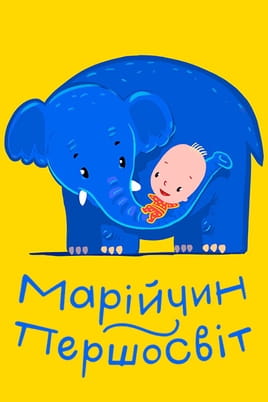 Марійчин Першосвіт